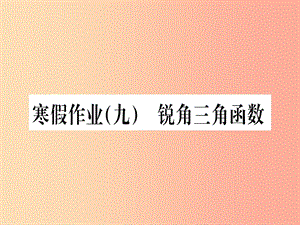 寒假作业(九)　锐角三角函数